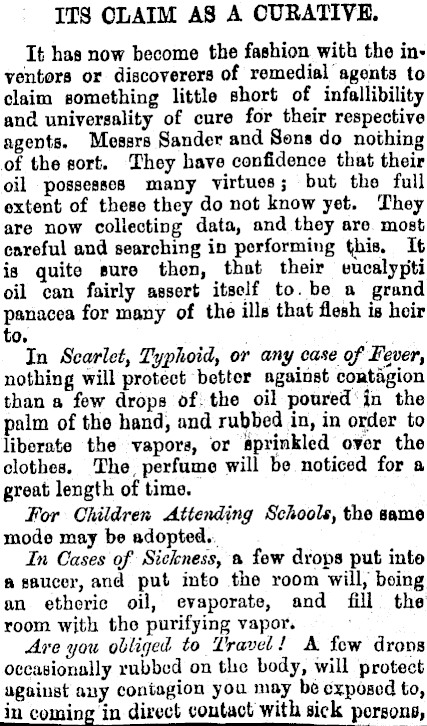 ITS CLAIM AS A CURATIVE.

It has now become the fashion with the inventors or discoverers of remedial agents to claim something little short of infallibility and universality of cure for their respective agents. Messrs Sander and Sons do nothing of the sort. They have confidence that their oil possesses many virtues; but the full extent of these they do not know yet. They are now collecting data, and they are most careful and searching in performing this. It is quite sure then, that their eucalypti oil can fairly assert itself to be a grand panacea for many of the ills that flesh is heir to.

In Scarlet, Typhoid, or any case of Fever, nothing will protect better against contagion than a few drops of the oil poured in the palm of the hand, and rubbed in, in order to liberate the vapors, or sprinkled over the clothes. The perfume will be noticed for a great length of time.

For Children Attending Schools, the same mode may be adopted.

In Cases of Sickness, a few drops put into a saucer, and put into the room will, being an etheric oil, evaporate, and fill the room with the purifying vapor.

Are you obliged to Travel! A few drops occasionally rubbed on the body, will protect against any contagion you may be exposed to, in coming in direct contact with sick persons,